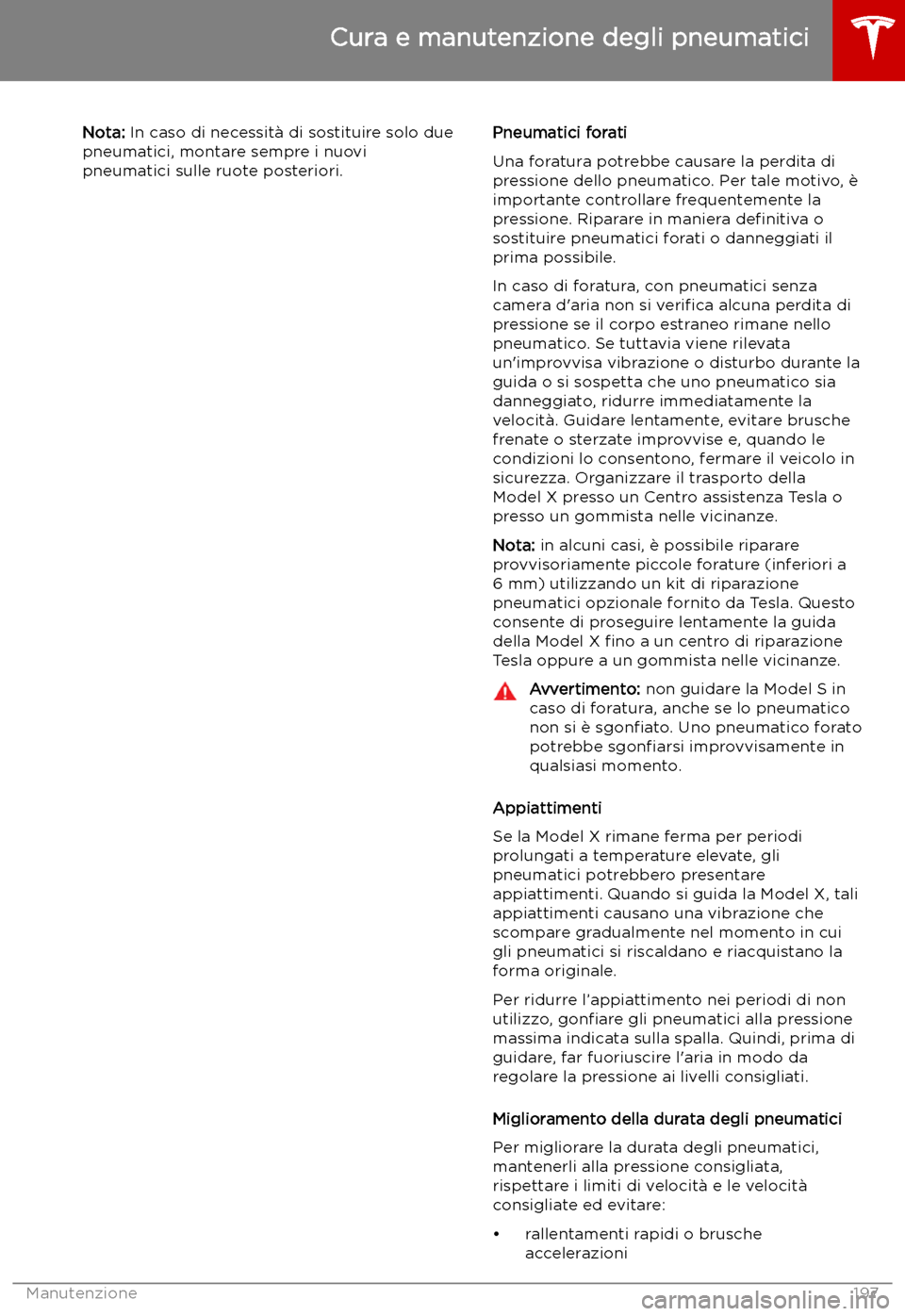 Cura e manutenzione degli pneumatici

Nota: In caso di necessità di sostituire solo due pneumatici, montare sempre i nuovi pneumatici sulle ruote posteriori.

Pneumatici forati

Una foratura potrebbe causare la perdita di pressione dello pneumatico. Per tale motivo, è importante controllare frequentemente la pressione. Riparare in maniera definitiva o sostituire pneumatici forati o danneggiati il prima possibile.

In caso di foratura, con pneumatici senza camera d'aria non si verifica alcuna perdita di pressione se il corpo estraneo rimane nello pneumatico. Se tuttavia viene rilevata un'improvvisa vibrazione o disturbo durante la guida o si sospetta che uno pneumatico sia danneggiato, ridurre immediatamente la velocità. Guidare lentamente, evitare brusche frenate o sterzate improvvise e, quando le condizioni lo consentono, fermare il veicolo in sicurezza. Organizzare il trasporto della Model X presso un Centro assistenza Tesla o presso un gommista nelle vicinanze.

Nota: in alcuni casi, è possibile riparare provvisoriamente piccole forature (inferiori a 6 mm) utilizzando un kit di riparazione pneumatici opzionale fornito da Tesla. Questo consente di proseguire lentamente la guida della Model X fino a un centro di riparazione Tesla oppure a un gommista nelle vicinanze.

Avvertimento: non guidare la Model S in caso di foratura, anche se lo pneumatico non si è sgonfiato. Uno pneumatico forato potrebbe sgonfiarsi improvvisamente in qualsiasi momento.

Appiattimenti

Se la Model X rimane ferma per periodi prolungati a temperature elevate, gli pneumatici potrebbero presentare appiattimenti. Quando si guida la Model X, tali appiattimenti causano una vibrazione che scompare gradualmente nel momento in cui gli pneumatici si riscaldano e riacquistano la forma originale.

Per ridurre l'appiattimento nei periodi di non utilizzo, gonfiare gli pneumatici alla pressione massima indicata sulla spalla. Quindi, prima di guidare, far fuoriuscire l'aria in modo da regolare la pressione ai livelli consigliati.

Miglioramento della durata degli pneumatici

Per migliorare la durata degli pneumatici, mantenerli alla pressione consigliata, rispettare i limiti di velocità e le velocità consigliate ed evitare:

• rallentamenti rapidi o brusche accelerazioni

Manutenzione 197

carmanualsonline.info